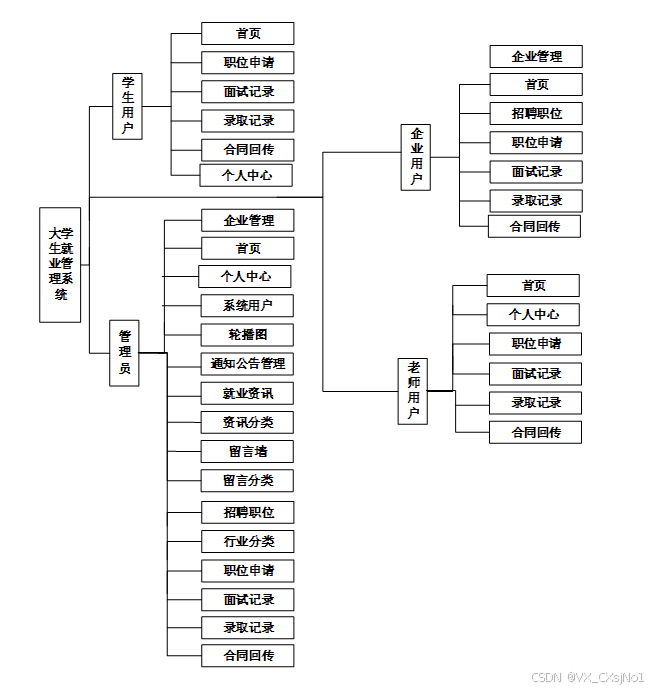 大学生就业管理系统

学生用户
首页
职位申请
面试记录
录取记录
合同回传
个人中心

管理员
企业管理
首页
个人中心
系统用户
轮播图
通知公告管理
就业资讯
资讯分类
留言墙
留言分类
招聘职位
行业分类
职位申请
面试记录
录取记录
合同回传

企业用户
企业管理
首页
招聘职位
职位申请
面试记录
录取记录
合同回传

老师用户
首页
个人中心
职位申请
面试记录
录取记录
合同回传

CSDN @VX_CXsjNo1